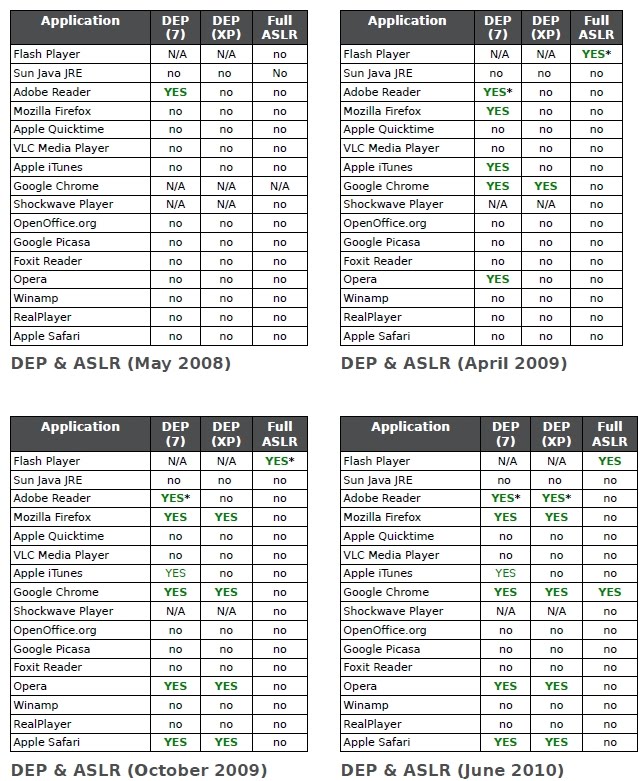 | Application | DEP (7) | DEP (XP) | Full ASLR |
|---|---|---|---|
| Flash Player | N/A | N/A | no |
| Sun Java JRE | no | no | No |
| Adobe Reader | YES | no | no |
| Mozilla Firefox | no | no | no |
| Apple Quicktime | no | no | no |
| VLC Media Player | no | no | no |
| Apple iTunes | no | no | no |
| Google Chrome | N/A | N/A | N/A |
| Shockwave Player | N/A | N/A | no |
| OpenOffice.org | no | no | no |
| Google Picasa | no | no | no |
| Foxit Reader | no | no | no |
| Opera | no | no | no |
| Winamp | no | no | no |
| RealPlayer | no | no | no |
| Apple Safari | no | no | no |

DEP & ASLR (May 2008)

| Application | DEP (7) | DEP (XP) | Full ASLR |
|---|---|---|---|
| Flash Player | N/A | N/A | YES* |
| Sun Java JRE | no | no | no |
| Adobe Reader | YES* | no | no |
| Mozilla Firefox | YES | no | no |
| Apple Quicktime | no | no | no |
| VLC Media Player | no | no | no |
| Apple iTunes | YES | no | no |
| Google Chrome | YES | YES | no |
| Shockwave Player | N/A | N/A | no |
| OpenOffice.org | no | no | no |
| Google Picasa | no | no | no |
| Foxit Reader | no | no | no |
| Opera | YES | no | no |
| Winamp | no | no | no |
| RealPlayer | no | no | no |
| Apple Safari | no | no | no |

DEP & ASLR (April 2009)

| Application | DEP (7) | DEP (XP) | Full ASLR |
|---|---|---|---|
| Flash Player | N/A | N/A | YES* |
| Sun Java JRE | no | no | no |
| Adobe Reader | YES* | no | no |
| Mozilla Firefox | YES | YES | no |
| Apple Quicktime | no | no | no |
| VLC Media Player | no | no | no |
| Apple iTunes | YES | no | no |
| Google Chrome | YES | YES | no |
| Shockwave Player | N/A | N/A | no |
| OpenOffice.org | no | no | no |
| Google Picasa | no | no | no |
| Foxit Reader | no | no | no |
| Opera | YES | YES | no |
| Winamp | no | no | no |
| RealPlayer | no | no | no |
| Apple Safari | YES | YES | no |

DEP & ASLR (October 2009)

| Application | DEP (7) | DEP (XP) | Full ASLR |
|---|---|---|---|
| Flash Player | N/A | N/A | YES |
| Sun Java JRE | no | no | no |
| Adobe Reader | YES* | YES* | no |
| Mozilla Firefox | YES | YES | no |
| Apple Quicktime | no | no | no |
| VLC Media Player | no | no | no |
| Apple iTunes | YES | no | no |
| Google Chrome | YES | YES | YES |
| Shockwave Player | N/A | N/A | no |
| OpenOffice.org | no | no | no |
| Google Picasa | no | no | no |
| Foxit Reader | no | no | no |
| Opera | YES | YES | no |
| Winamp | no | no | no |
| RealPlayer | no | no | no |
| Apple Safari | YES | YES | no |

DEP & ASLR (June 2010)